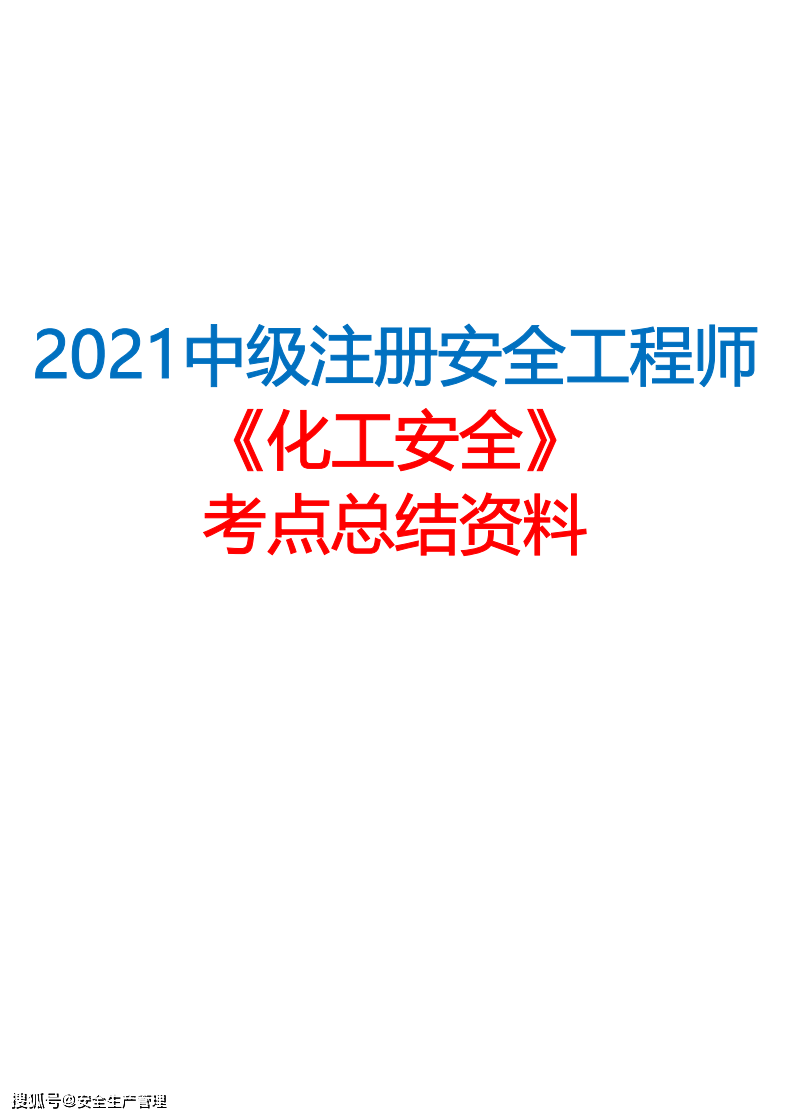 2021中级注册安全工程师
《化工安全》
考点总结资料

搜狐号@安全生产管理